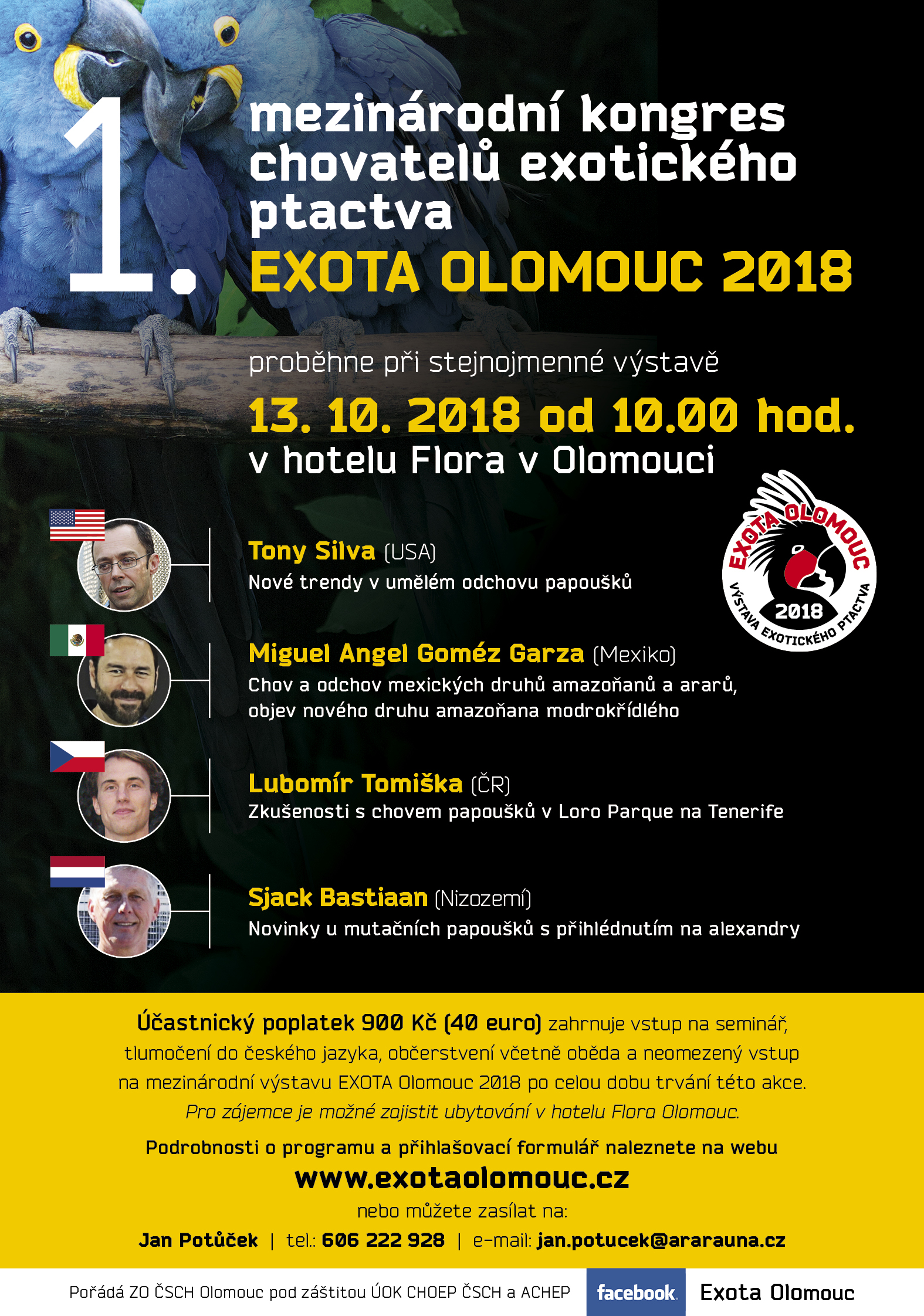 1. mezinárodní kongres chovatelů exotického ptactva
EXOTA OLOMOUC 2018

proběhne při stejnojmenné výstavě
13. 10. 2018 od 10.00 hod.
v hotelu Flora v Olomouci

EXOTA OLOMOUC
2018
VÝSTAVA EXOTICKÉHO PTACTVA

Tony Silva (USA)
Nové trendy v umělém odchovu papoušků

Miguel Angel Goméz Garza (Mexiko)
Chov a odchov mexických druhů amazoňanů a ararů, objev nového druhu amazoňana modrokřídlého

Lubomír Tomiška (ČR)
Zkušenosti s chovem papoušků v Loro Parque na Tenerife

Sjack Bastiaan (Nizozemí)
Novinky u mutačních papoušků s přihlédnutím na alexandry

Účastnický poplatek 900 Kč (40 euro) zahrnuje vstup na seminář, tlumočení do českého jazyka, občerstvení včetně oběda a neomezený vstup na mezinárodní výstavu EXOTA Olomouc 2018 po celou dobu trvání této akce.
Pro zájemce je možné zajistit ubytování v hotelu Flora Olomouc.

Podrobnosti o programu a přihlašovací formulář naleznete na webu
www.exotaolomouc.cz
nebo můžete zasílat na:
Jan Potůček | tel.: 606 222 928 | e-mail: jan.potucek@ararauna.cz

Pořádá ZO ČSCH Olomouc pod záštitou ÚOK CHOEP ČSCH a ACHEP
facebook Exota Olomouc